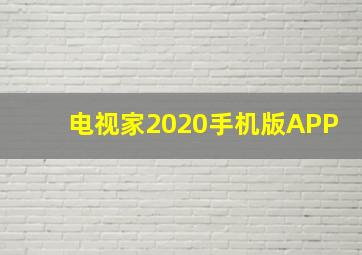 电视家2020手机版APP